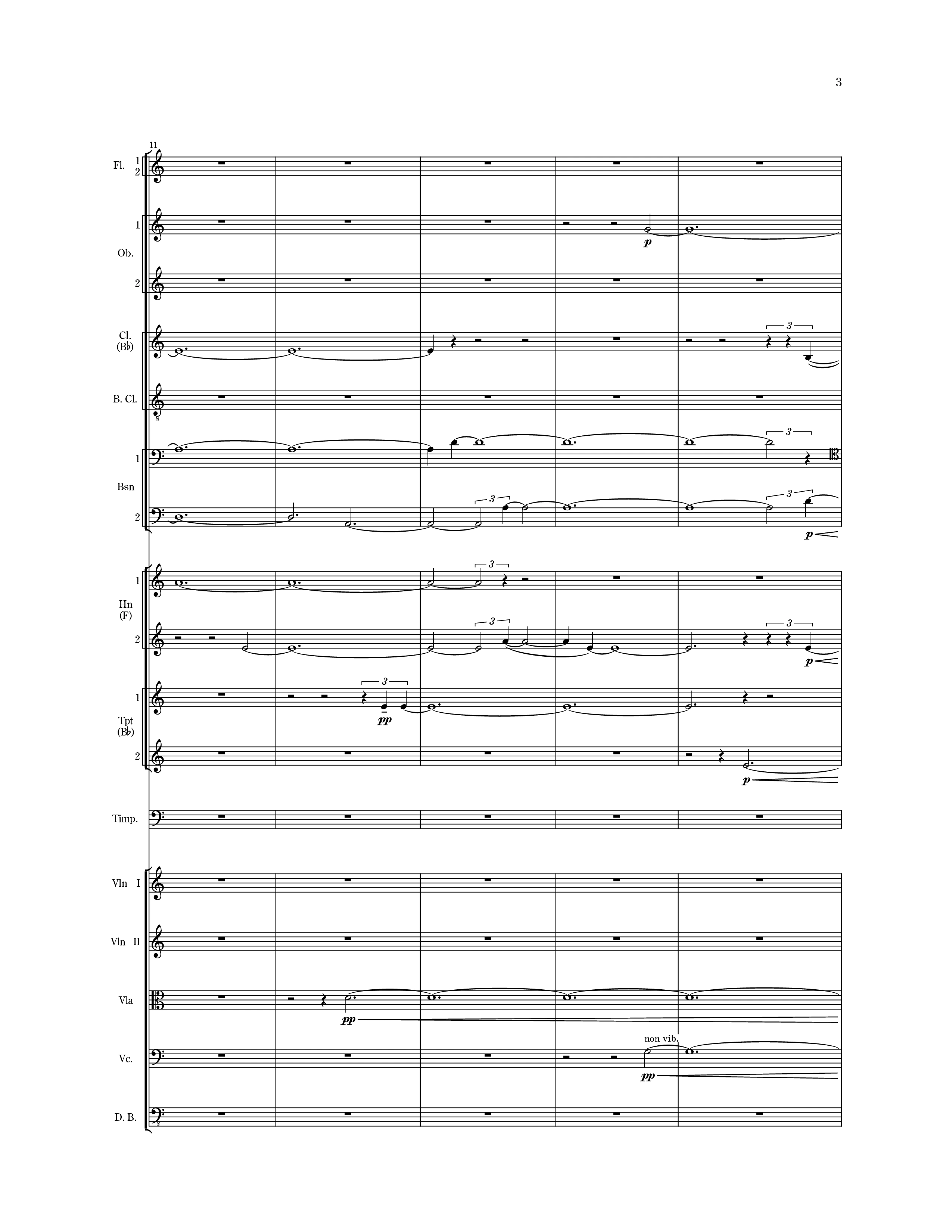 3

11

Fl. 1 2

1
Ob.
2

p

Cl. (B♭)

3

B. Cl.

1
Bsn
2

3

3

3

p

1
Hn (F)
2

3

3

3

p

1
Tpt (B♭)
2

3

pp

p

Timp.

Vln I

Vln II

Vla

pp

Vc.

non vib.

pp

D. B.